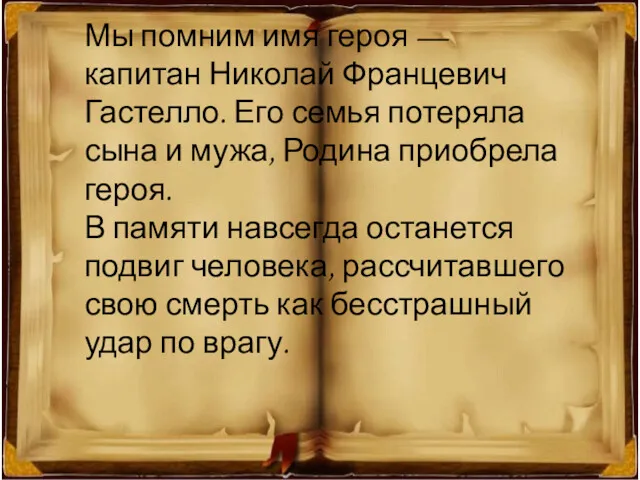 Мы помним имя героя — капитан Николай Францевич Гастелло. Его семья потеряла сына и мужа, Родина приобрела героя.
В памяти навсегда останется подвиг человека, рассчитавшего свою смерть как бесстрашный удар по врагу.